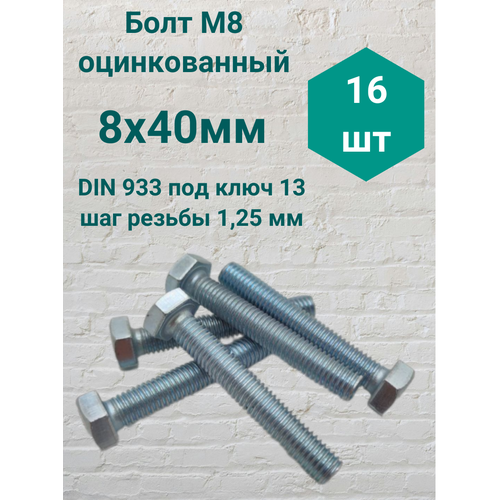 Болт М8 оцинкованный

8х40мм

16 шт

DIN 933 под ключ 13
шаг резьбы 1,25 мм